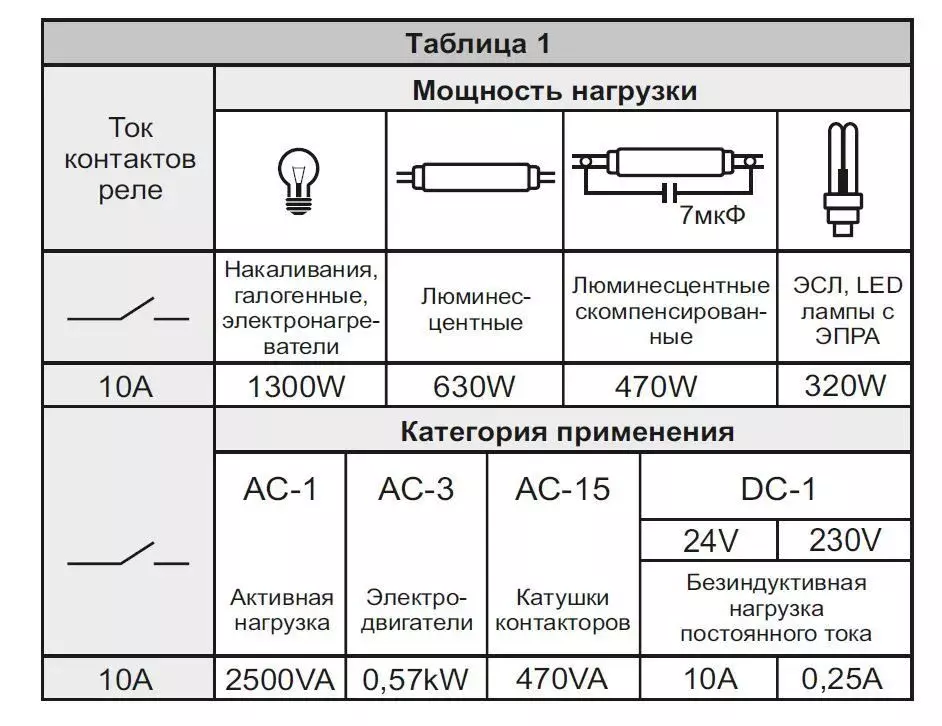 Таблица 1

| Ток контактов реле | Мощность нагрузки | | | |
|---|---|---|---|---|
| | | | 7мкФ | |
| | Накаливания, галогенные, электронагреватели | Люминесцентные | Люминесцентные скомпенсированные | ЭСЛ, LED лампы с ЭПРА |
| 10A | 1300W | 630W | 470W | 320W |

| | Категория применения | | | | |
|---|---|---|---|---|---|
| | AC-1 | AC-3 | AC-15 | DC-1 | |
| | | | | 24V | 230V |
| | Активная нагрузка | Электродвигатели | Катушки контакторов | Безиндуктивная нагрузка постоянного тока | |
| 10A | 2500VA | 0,57kW | 470VA | 10A | 0,25A |